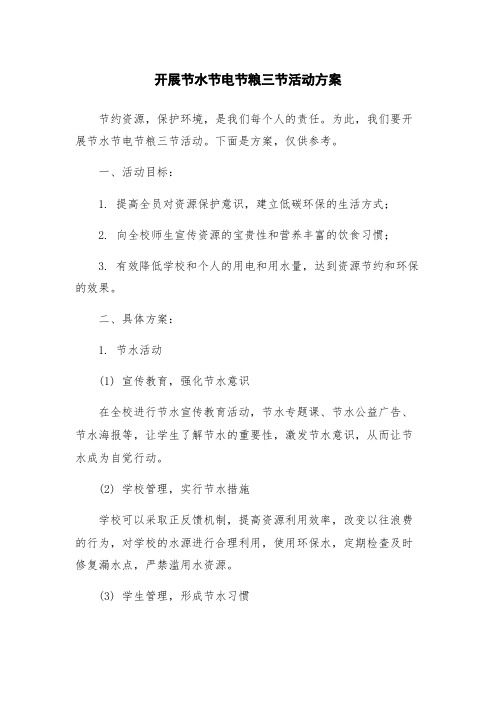 开展节水节电节粮三节活动方案

节约资源，保护环境，是我们每个人的责任。为此，我们要开展节水节电节粮三节活动。下面是方案，仅供参考。

一、活动目标：

1. 提高全员对资源保护意识，建立低碳环保的生活方式；

2. 向全校师生宣传资源的宝贵性和营养丰富的饮食习惯；

3. 有效降低学校和个人的用电和用水量，达到资源节约和环保的效果。

二、具体方案：

1. 节水活动

(1) 宣传教育，强化节水意识

在全校进行节水宣传教育活动，节水专题课、节水公益广告、节水海报等，让学生了解节水的重要性，激发节水意识，从而让节水成为自觉行动。

(2) 学校管理，实行节水措施

学校可以采取正反馈机制，提高资源利用效率，改变以往浪费的行为，对学校的水源进行合理利用，使用环保水，定期检查及时修复漏水点，严禁滥用水资源。

(3) 学生管理，形成节水习惯